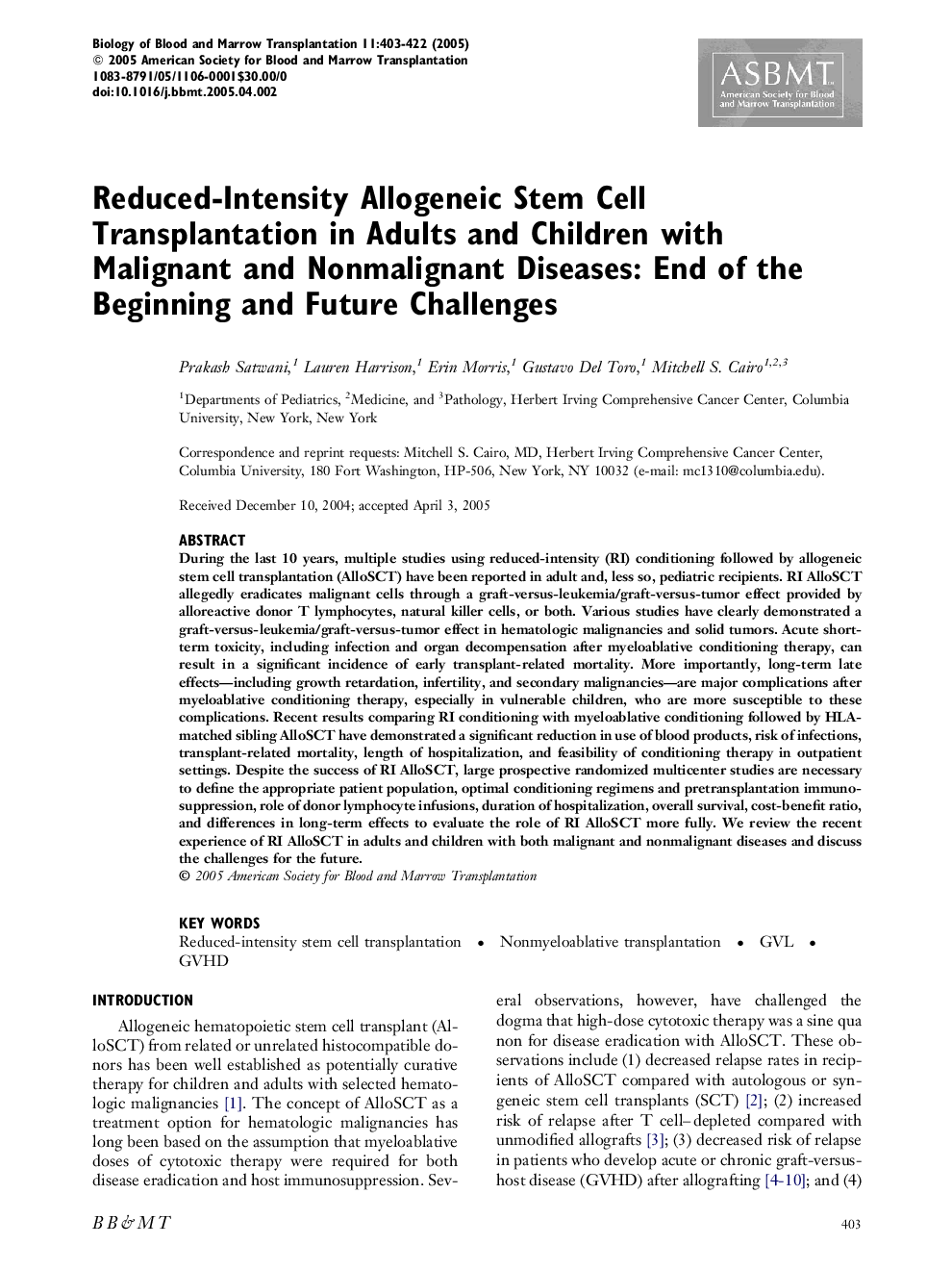 Biology of Blood and Marrow Transplantation 11:403-422 (2005)
© 2005 American Society for Blood and Marrow Transplantation
1083-8791/05/1106-0001$30.00/0
doi:10.1016/j.bbmt.2005.04.002

ASBMT
American Society for Blood and Marrow Transplantation

Reduced-Intensity Allogeneic Stem Cell Transplantation in Adults and Children with Malignant and Nonmalignant Diseases: End of the Beginning and Future Challenges

Prakash Satwani,$^1$ Lauren Harrison,$^1$ Erin Morris,$^1$ Gustavo Del Toro,$^1$ Mitchell S. Cairo$^{1,2,3}$

$^1$Departments of Pediatrics, $^2$Medicine, and $^3$Pathology, Herbert Irving Comprehensive Cancer Center, Columbia University, New York, New York

Correspondence and reprint requests: Mitchell S. Cairo, MD, Herbert Irving Comprehensive Cancer Center, Columbia University, 180 Fort Washington, HP-506, New York, NY 10032 (e-mail: mc1310@columbia.edu).

Received December 10, 2004; accepted April 3, 2005

ABSTRACT
During the last 10 years, multiple studies using reduced-intensity (RI) conditioning followed by allogeneic stem cell transplantation (AlloSCT) have been reported in adult and, less so, pediatric recipients. RI AlloSCT allegedly eradicates malignant cells through a graft-versus-leukemia/graft-versus-tumor effect provided by alloreactive donor T lymphocytes, natural killer cells, or both. Various studies have clearly demonstrated a graft-versus-leukemia/graft-versus-tumor effect in hematologic malignancies and solid tumors. Acute short-term toxicity, including infection and organ decompensation after myeloablative conditioning therapy, can result in a significant incidence of early transplant-related mortality. More importantly, long-term late effects—including growth retardation, infertility, and secondary malignancies—are major complications after myeloablative conditioning therapy, especially in vulnerable children, who are more susceptible to these complications. Recent results comparing RI conditioning with myeloablative conditioning followed by HLA-matched sibling AlloSCT have demonstrated a significant reduction in use of blood products, risk of infections, transplant-related mortality, length of hospitalization, and feasibility of conditioning therapy in outpatient settings. Despite the success of RI AlloSCT, large prospective randomized multicenter studies are necessary to define the appropriate patient population, optimal conditioning regimens and pretransplantation immunosuppression, role of donor lymphocyte infusions, duration of hospitalization, overall survival, cost-benefit ratio, and differences in long-term effects to evaluate the role of RI AlloSCT more fully. We review the recent experience of RI AlloSCT in adults and children with both malignant and nonmalignant diseases and discuss the challenges for the future.
© 2005 American Society for Blood and Marrow Transplantation

KEY WORDS
Reduced-intensity stem cell transplantation • Nonmyeloablative transplantation • GVL • GVHD

INTRODUCTION
Allogeneic hematopoietic stem cell transplant (AlloSCT) from related or unrelated histocompatible donors has been well established as potentially curative therapy for children and adults with selected hematologic malignancies [1]. The concept of AlloSCT as a treatment option for hematologic malignancies has long been based on the assumption that myeloablative doses of cytotoxic therapy were required for both disease eradication and host immunosuppression. Several observations, however, have challenged the dogma that high-dose cytotoxic therapy was a sine qua non for disease eradication with AlloSCT. These observations include (1) decreased relapse rates in recipients of AlloSCT compared with autologous or syngeneic stem cell transplants (SCT) [2]; (2) increased risk of relapse after T cell–depleted compared with unmodified allografts [3]; (3) decreased risk of relapse in patients who develop acute or chronic graft-versus-host disease (GVHD) after allografting [4-10]; and (4)

BB&MT

403